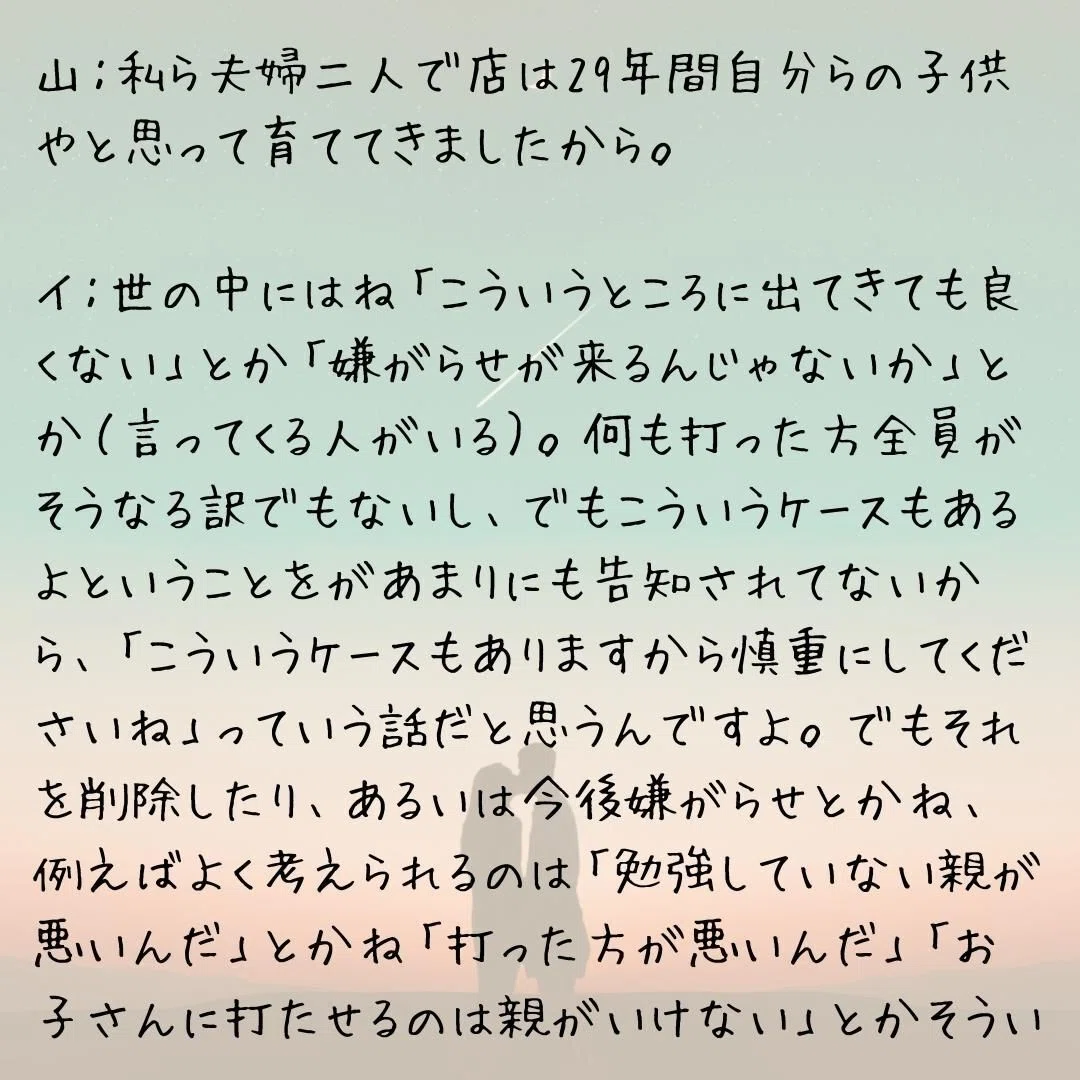 山；私ら夫婦二人で店は29年間自分らの子供やと思って育ててきましたから。

イ；世の中にはね「こういうところに出てきても良くない」とか「嫌がらせが来るんじゃないか」とか（言ってくる人がいる）。何も打った方全員がそうなる訳でもないし、でもこういうケースもあるよということをがあまりにも告知されてないから、「こういうケースもありますから慎重にしてくださいね」っていう話だと思うんですよ。でもそれを削除したり、あるいは今後嫌がらせとかね、例えばよく考えられるのは「勉強していない親が悪いんだ」とかね「打った方が悪いんだ」「お子さんに打たせるのは親がいけない」とかそうい